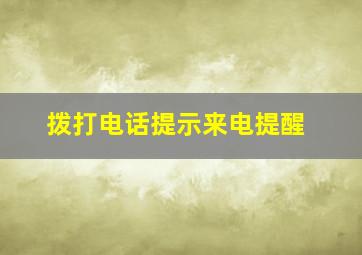 拨打电话提示来电提醒